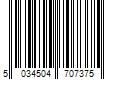 5 034504 707375